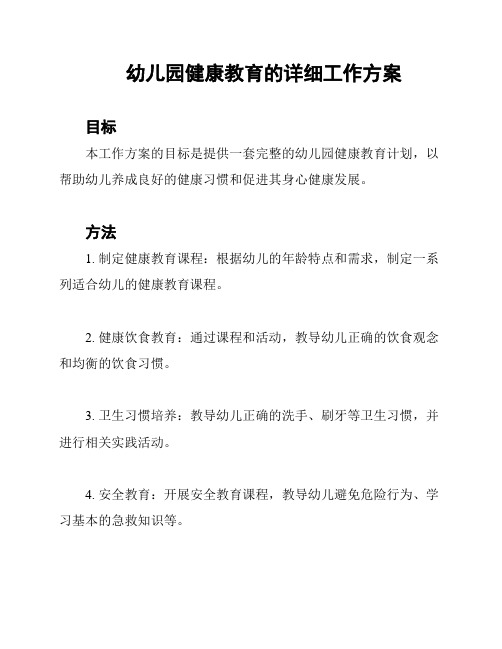 幼儿园健康教育的详细工作方案

目标

本工作方案的目标是提供一套完整的幼儿园健康教育计划，以帮助幼儿养成良好的健康习惯和促进其身心健康发展。

方法

1. 制定健康教育课程：根据幼儿的年龄特点和需求，制定一系列适合幼儿的健康教育课程。

2. 健康饮食教育：通过课程和活动，教导幼儿正确的饮食观念和均衡的饮食习惯。

3. 卫生习惯培养：教导幼儿正确的洗手、刷牙等卫生习惯，并进行相关实践活动。

4. 安全教育：开展安全教育课程，教导幼儿避免危险行为、学习基本的急救知识等。